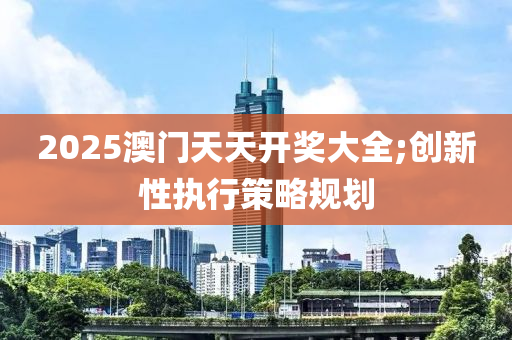 2025澳门天天开奖大全;创新性执行策略规划